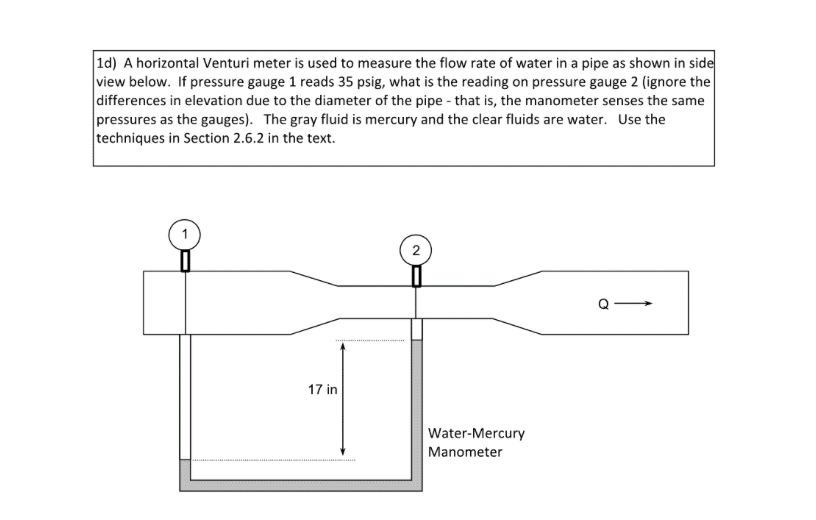 1d) A horizontal Venturi meter is used to measure the flow rate of water in a pipe as shown in side view below. If pressure gauge 1 reads 35 psig, what is the reading on pressure gauge 2 (ignore the differences in elevation due to the diameter of the pipe - that is, the manometer senses the same pressures as the gauges). The gray fluid is mercury and the clear fluids are water. Use the techniques in Section 2.6.2 in the text.

1

2

Q

17 in

Water-Mercury Manometer